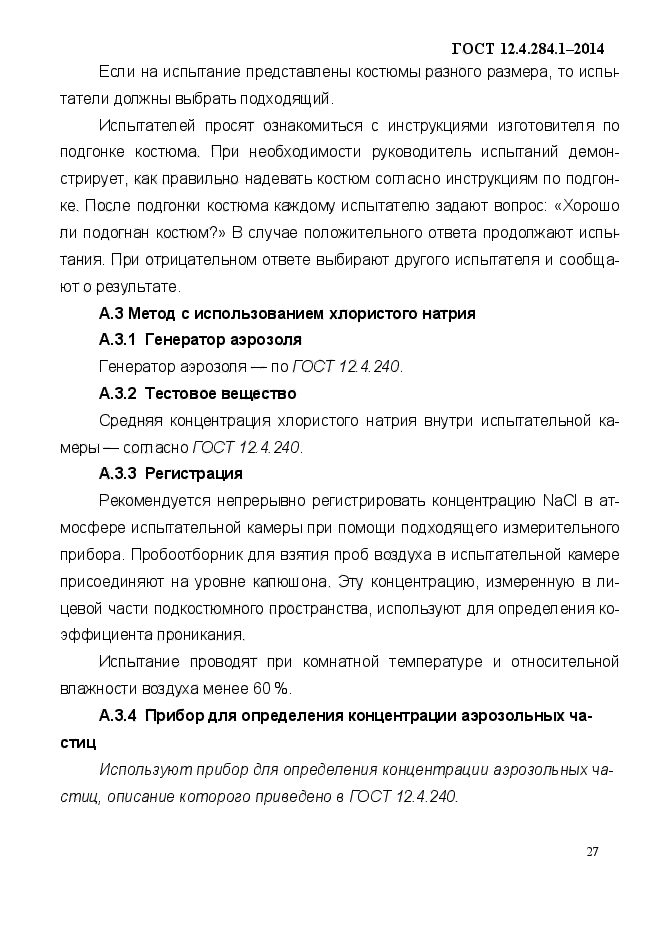 ГОСТ 12.4.284.1–2014

Если на испытание представлены костюмы разного размера, то испытатели должны выбрать подходящий.

Испытателей просят ознакомиться с инструкциями изготовителя по подгонке костюма. При необходимости руководитель испытаний демонстрирует, как правильно надевать костюм согласно инструкциям по подгонке. После подгонки костюма каждому испытателю задают вопрос: «Хорошо ли подогнан костюм?» В случае положительного ответа продолжают испытания. При отрицательном ответе выбирают другого испытателя и сообщают о результате.

А.3 Метод с использованием хлористого натрия

А.3.1 Генератор аэрозоля

Генератор аэрозоля — по ГОСТ 12.4.240.

А.3.2 Тестовое вещество

Средняя концентрация хлористого натрия внутри испытательной камеры — согласно ГОСТ 12.4.240.

А.3.3 Регистрация

Рекомендуется непрерывно регистрировать концентрацию NaCl в атмосфере испытательной камеры при помощи подходящего измерительного прибора. Пробоотборник для взятия проб воздуха в испытательной камере присоединяют на уровне капюшона. Эту концентрацию, измеренную в лицевой части подкостюмного пространства, используют для определения коэффициента проникания.

Испытание проводят при комнатной температуре и относительной влажности воздуха менее 60 %.

А.3.4 Прибор для определения концентрации аэрозольных частиц

Используют прибор для определения концентрации аэрозольных частиц, описание которого приведено в ГОСТ 12.4.240.

27